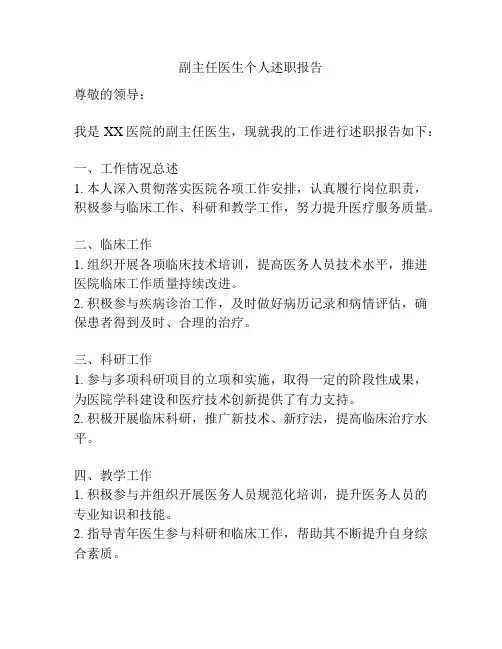 副主任医生个人述职报告

尊敬的领导：

我是 XX 医院的副主任医生，现就我的工作进行述职报告如下：

一、工作情况总述
1. 本人深入贯彻落实医院各项工作安排，认真履行岗位职责，积极参与临床工作、科研和教学工作，努力提升医疗服务质量。

二、临床工作
1. 组织开展各项临床技术培训，提高医务人员技术水平，推进医院临床工作质量持续改进。
2. 积极参与疾病诊治工作，及时做好病历记录和病情评估，确保患者得到及时、合理的治疗。

三、科研工作
1. 参与多项科研项目的立项和实施，取得一定的阶段性成果，为医院学科建设和医疗技术创新提供了有力支持。
2. 积极开展临床科研，推广新技术、新疗法，提高临床治疗水平。

四、教学工作
1. 积极参与并组织开展医务人员规范化培训，提升医务人员的专业知识和技能。
2. 指导青年医生参与科研和临床工作，帮助其不断提升自身综合素质。